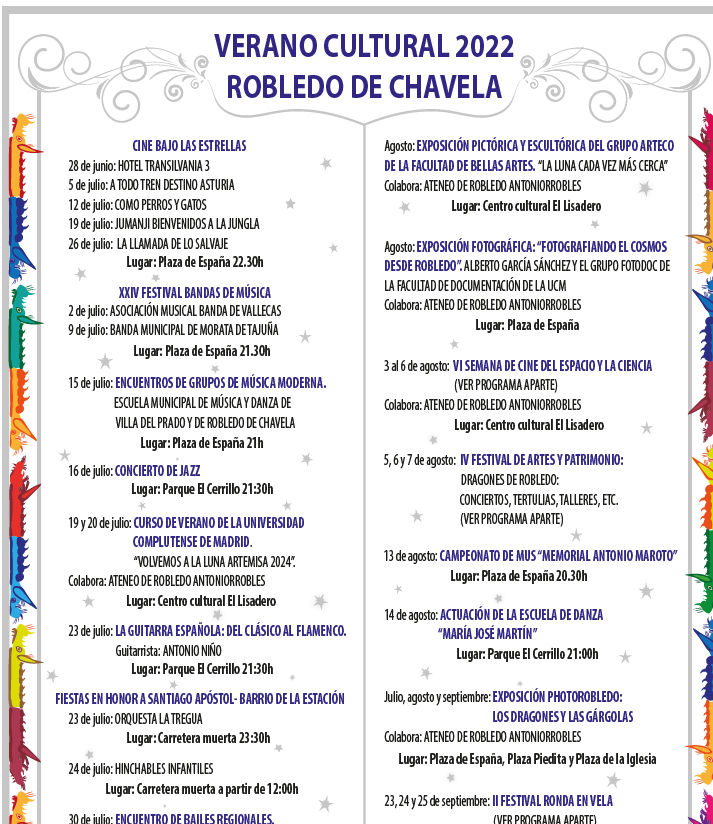 VERANO CULTURAL 2022
ROBLEDO DE CHAVELA

CINE BAJO LAS ESTRELLAS
28 de junio: HOTEL TRANSILVANIA 3
5 de julio: A TODO TREN DESTINO ASTURIA
12 de julio: COMO PERROS Y GATOS
19 de julio: JUMANJI BIENVENIDOS A LA JUNGLA
26 de julio: LA LLAMADA DE LO SALVAJE
Lugar: Plaza de España 22.30h

XXIV FESTIVAL BANDAS DE MÚSICA
2 de julio: ASOCIACIÓN MUSICAL BANDA DE VALLECAS
9 de julio: BANDA MUNICIPAL DE MORATA DE TAJUÑA
Lugar: Plaza de España 21.30h

15 de julio: ENCUENTROS DE GRUPOS DE MÚSICA MODERNA.
ESCUELA MUNICIPAL DE MÚSICA Y DANZA DE VILLA DEL PRADO Y DE ROBLEDO DE CHAVELA
Lugar: Plaza de España 21h

16 de julio: CONCIERTO DE JAZZ
Lugar: Parque El Cerrillo 21:30h

19 y 20 de julio: CURSO DE VERANO DE LA UNIVERSIDAD COMPLUTENSE DE MADRID.
"VOLVEMOS A LA LUNA ARTEMISA 2024".
Colabora: ATENEO DE ROBLEDO ANTONIORROBLES
Lugar: Centro cultural El Lisadero

23 de julio: LA GUITARRA ESPAÑOLA: DEL CLÁSICO AL FLAMENCO.
Guitarrista: ANTONIO NIÑO
Lugar: Parque El Cerrillo 21:30h

FIESTAS EN HONOR A SANTIAGO APÓSTOL- BARRIO DE LA ESTACIÓN
23 de julio: ORQUESTA LA TREGUA
Lugar: Carretera muerta 23:30h

24 de julio: HINCHABLES INFANTILES
Lugar: Carretera muerta a partir de 12:00h

30 de julio: ENCUENTRO DE BAILES REGIONALES.

Agosto: EXPOSICIÓN PICTÓRICA Y ESCULTÓRICA DEL GRUPO ARTECO DE LA FACULTAD DE BELLAS ARTES. "LA LUNA CADA VEZ MÁS CERCA"
Colabora: ATENEO DE ROBLEDO ANTONIORROBLES
Lugar: Centro cultural El Lisadero

Agosto: EXPOSICIÓN FOTOGRÁFICA: "FOTOGRAFIANDO EL COSMOS DESDE ROBLEDO". ALBERTO GARCÍA SÁNCHEZ Y EL GRUPO FOTODOC DE LA FACULTAD DE DOCUMENTACIÓN DE LA UCM
Colabora: ATENEO DE ROBLEDO ANTONIORROBLES
Lugar: Plaza de España

3 al 6 de agosto: VI SEMANA DE CINE DEL ESPACIO Y LA CIENCIA
(VER PROGRAMA APARTE)
Colabora: ATENEO DE ROBLEDO ANTONIORROBLES
Lugar: Centro cultural El Lisadero

5, 6 y 7 de agosto: IV FESTIVAL DE ARTES Y PATRIMONIO:
DRAGONES DE ROBLEDO:
CONCIERTOS, TERTULIAS, TALLERES, ETC.
(VER PROGRAMA APARTE)

13 de agosto: CAMPEONATO DE MUS "MEMORIAL ANTONIO MAROTO"
Lugar: Plaza de España 20.30h

14 de agosto: ACTUACIÓN DE LA ESCUELA DE DANZA "MARÍA JOSÉ MARTÍN"
Lugar: Parque El Cerrillo 21:00h

Julio, agosto y septiembre: EXPOSICIÓN PHOTOROBLEDO: LOS DRAGONES Y LAS GÁRGOLAS
Colabora: ATENEO DE ROBLEDO ANTONIORROBLES
Lugar: Plaza de España, Plaza Piedita y Plaza de la Iglesia

23, 24 y 25 de septiembre: II FESTIVAL RONDA EN VELA
(VER PROGRAMA APARTE)